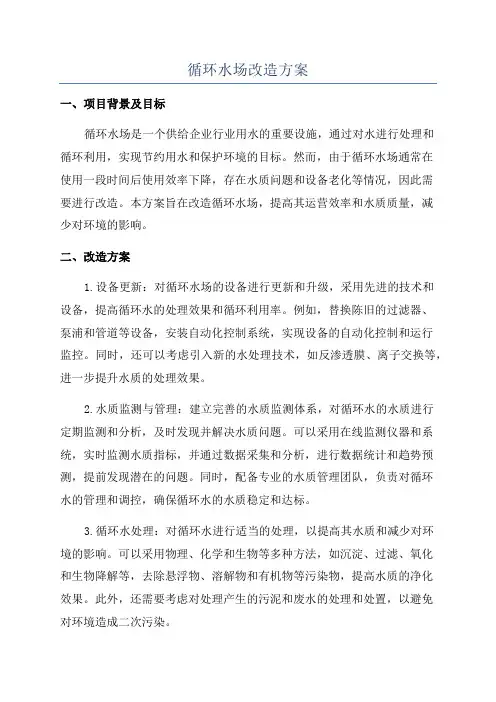 循环水场改造方案

一、项目背景及目标

循环水场是一个供给企业行业用水的重要设施，通过对水进行处理和循环利用，实现节约用水和保护环境的目标。然而，由于循环水场通常在使用一段时间后使用效率下降，存在水质问题和设备老化等情况，因此需要进行改造。本方案旨在改造循环水场，提高其运营效率和水质质量，减少对环境的影响。

二、改造方案

1.设备更新：对循环水场的设备进行更新和升级，采用先进的技术和设备，提高循环水的处理效果和循环利用率。例如，替换陈旧的过滤器、泵浦和管道等设备，安装自动化控制系统，实现设备的自动化控制和运行监控。同时，还可以考虑引入新的水处理技术，如反渗透膜、离子交换等，进一步提升水质的处理效果。

2.水质监测与管理：建立完善的水质监测体系，对循环水的水质进行定期监测和分析，及时发现并解决水质问题。可以采用在线监测仪器和系统，实时监测水质指标，并通过数据采集和分析，进行数据统计和趋势预测，提前发现潜在的问题。同时，配备专业的水质管理团队，负责对循环水的管理和调控，确保循环水的水质稳定和达标。

3.循环水处理：对循环水进行适当的处理，以提高其水质和减少对环境的影响。可以采用物理、化学和生物等多种方法，如沉淀、过滤、氧化和生物降解等，去除悬浮物、溶解物和有机物等污染物，提高水质的净化效果。此外，还需要考虑对处理产生的污泥和废水的处理和处置，以避免对环境造成二次污染。